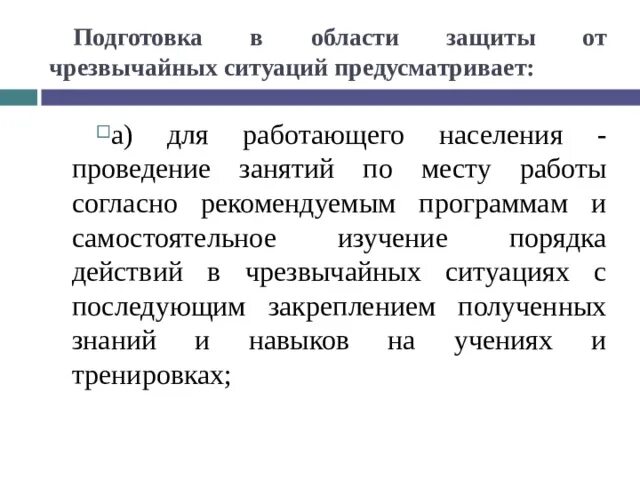 Подготовка в области защиты от чрезвычайных ситуаций предусматривает:

а) для работающего населения - проведение занятий по месту работы согласно рекомендуемым программам и самостоятельное изучение порядка действий в чрезвычайных ситуациях с последующим закреплением полученных знаний и навыков на учениях и тренировках;